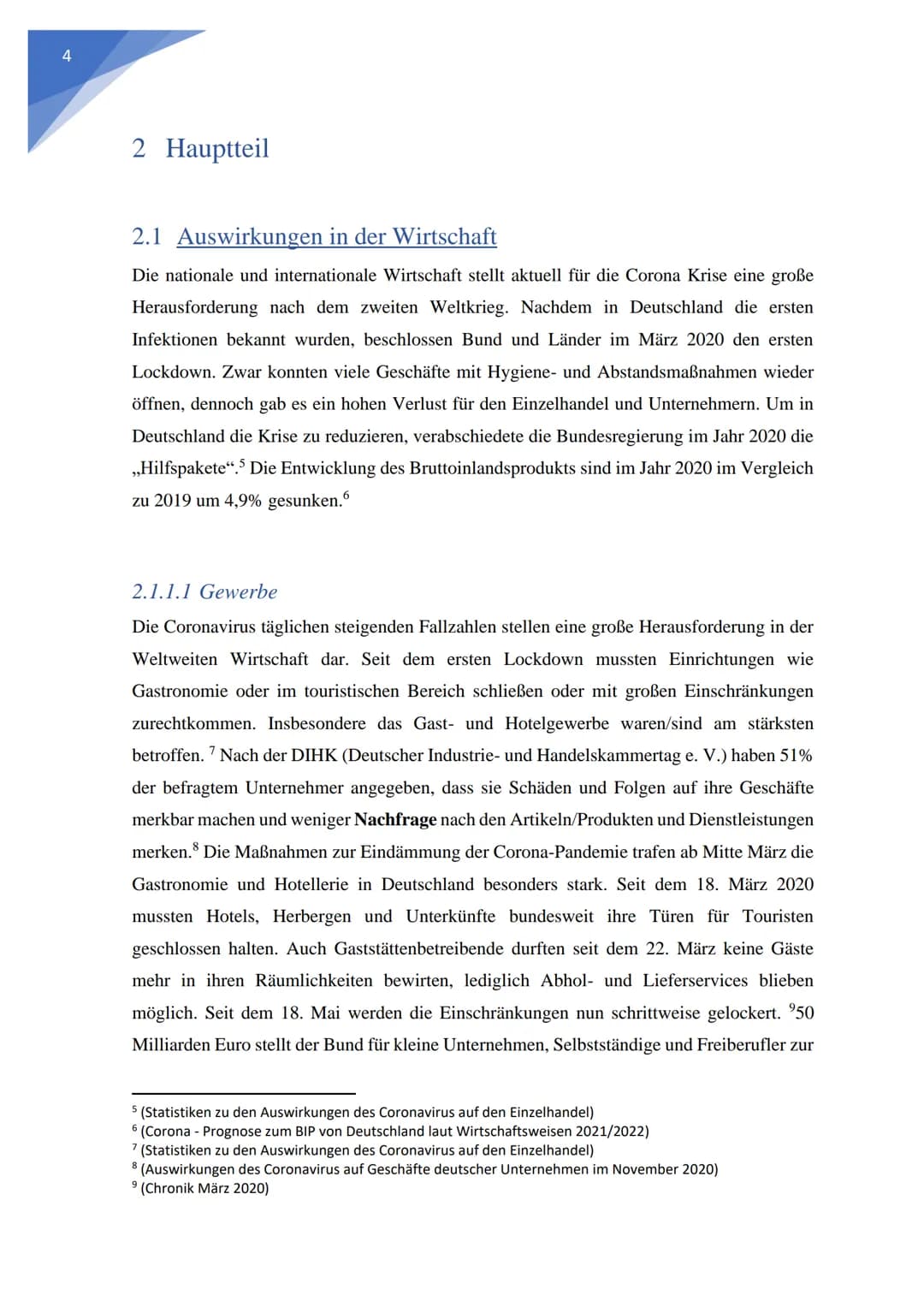 4

2 Hauptteil

2.1 Auswirkungen in der Wirtschaft

Die nationale und internationale Wirtschaft stellt aktuell für die Corona Krise eine große Herausforderung nach dem zweiten Weltkrieg. Nachdem in Deutschland die ersten Infektionen bekannt wurden, beschlossen Bund und Länder im März 2020 den ersten Lockdown. Zwar konnten viele Geschäfte mit Hygiene- und Abstandsmaßnahmen wieder öffnen, dennoch gab es ein hohen Verlust für den Einzelhandel und Unternehmern. Um in Deutschland die Krise zu reduzieren, verabschiedete die Bundesregierung im Jahr 2020 die „Hilfspakete“.$^5$ Die Entwicklung des Bruttoinlandsprodukts sind im Jahr 2020 im Vergleich zu 2019 um 4,9% gesunken.$^6$

2.1.1.1 Gewerbe

Die Coronavirus täglichen steigenden Fallzahlen stellen eine große Herausforderung in der Weltweiten Wirtschaft dar. Seit dem ersten Lockdown mussten Einrichtungen wie Gastronomie oder im touristischen Bereich schließen oder mit großen Einschränkungen zurechtkommen. Insbesondere das Gast- und Hotelgewerbe waren/sind am stärksten betroffen. $^7$ Nach der DIHK (Deutscher Industrie- und Handelskammertag e. V.) haben 51% der befragtem Unternehmer angegeben, dass sie Schäden und Folgen auf ihre Geschäfte merkbar machen und weniger Nachfrage nach den Artikeln/Produkten und Dienstleistungen merken.$^8$ Die Maßnahmen zur Eindämmung der Corona-Pandemie trafen ab Mitte März die Gastronomie und Hotellerie in Deutschland besonders stark. Seit dem 18. März 2020 mussten Hotels, Herbergen und Unterkünfte bundesweit ihre Türen für Touristen geschlossen halten. Auch Gaststättenbetreibende durften seit dem 22. März keine Gäste mehr in ihren Räumlichkeiten bewirten, lediglich Abhol- und Lieferservices blieben möglich. Seit dem 18. Mai werden die Einschränkungen nun schrittweise gelockert. $^9$50 Milliarden Euro stellt der Bund für kleine Unternehmen, Selbstständige und Freiberufler zur

$^5$ (Statistiken zu den Auswirkungen des Coronavirus auf den Einzelhandel)
$^6$ (Corona - Prognose zum BIP von Deutschland laut Wirtschaftsweisen 2021/2022)
$^7$ (Statistiken zu den Auswirkungen des Coronavirus auf den Einzelhandel)
$^8$ (Auswirkungen des Coronavirus auf Geschäfte deutscher Unternehmen im November 2020)
$^9$ (Chronik März 2020)